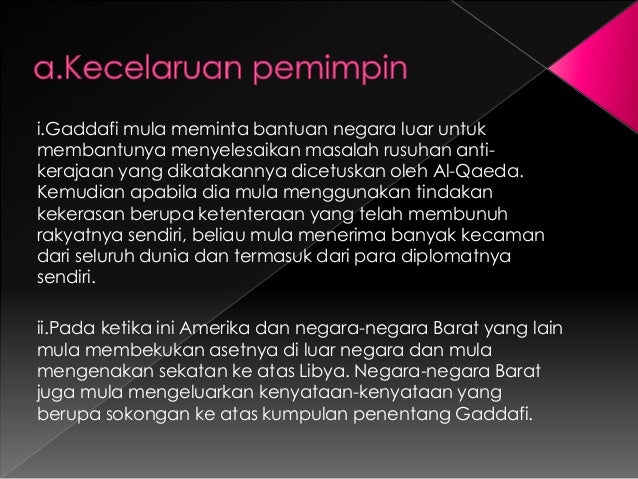 a.Kecelaruan pemimpin

i.Gaddafi mula meminta bantuan negara luar untuk membantunya menyelesaikan masalah rusuhan anti-kerajaan yang dikatakannya dicetuskan oleh Al-Qaeda. Kemudian apabila dia mula menggunakan tindakan kekerasan berupa ketenteraan yang telah membunuh rakyatnya sendiri, beliau mula menerima banyak kecaman dari seluruh dunia dan termasuk dari para diplomatnya sendiri.

ii.Pada ketika ini Amerika dan negara-negara Barat yang lain mula membekukan asetnya di luar negara dan mula mengenakan sekatan ke atas Libya. Negara-negara Barat juga mula mengeluarkan kenyataan-kenyataan yang berupa sokongan ke atas kumpulan penentang Gaddafi.